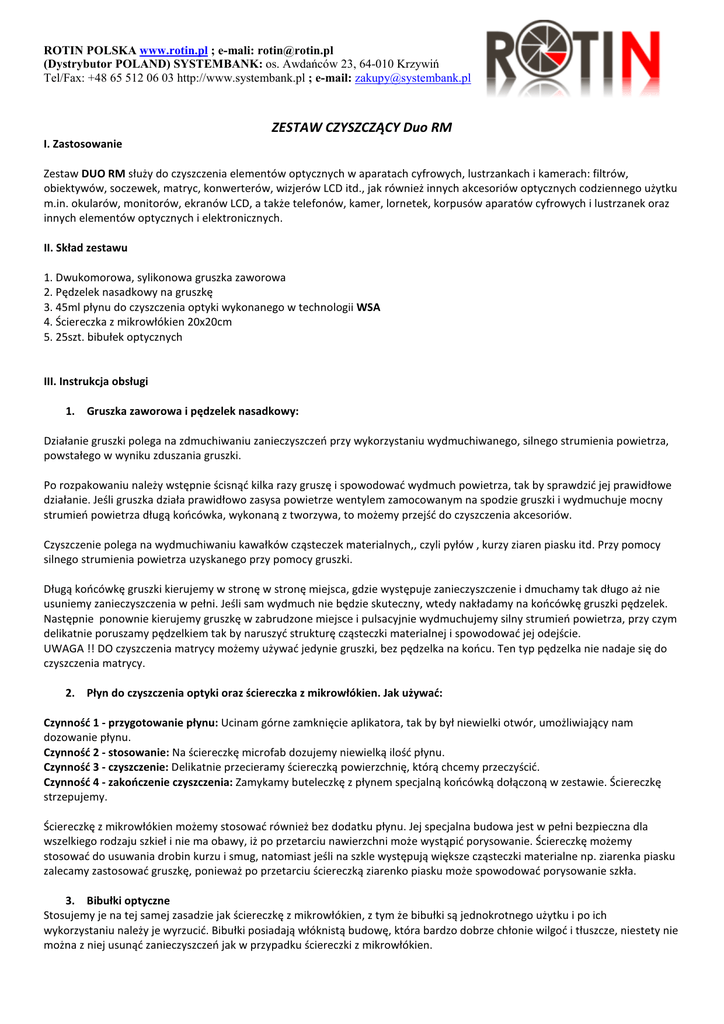 ROTIN POLSKA www.rotin.pl ; e-mali: rotin@rotin.pl
(Dystrybutor POLAND) SYSTEMBANK: os. Awdańców 23, 64-010 Krzywiń
Tel/Fax: +48 65 512 06 03 http://www.systembank.pl ; e-mail: zakupy@systembank.pl

ROTIN

ZESTAW CZYSZCZĄCY Duo RM

I. Zastosowanie

Zestaw DUO RM służy do czyszczenia elementów optycznych w aparatach cyfrowych, lustrzankach i kamerach: filtrów, obiektywów, soczewek, matryc, konwerterów, wizjerów LCD itd., jak również innych akcesoriów optycznych codziennego użytku m.in. okularów, monitorów, ekranów LCD, a także telefonów, kamer, lornetek, korpusów aparatów cyfrowych i lustrzanek oraz innych elementów optycznych i elektronicznych.

II. Skład zestawu

1. Dwukomorowa, sylikonowa gruszka zaworowa
2. Pędzelek nasadkowy na gruszkę
3. 45ml płynu do czyszczenia optyki wykonanego w technologii WSA
4. Ściereczka z mikrowłókien 20x20cm
5. 25szt. bibułek optycznych

III. Instrukcja obsługi

1. Gruszka zaworowa i pędzelek nasadkowy:

Działanie gruszki polega na zdmuchiwaniu zanieczyszczeń przy wykorzystaniu wydmuchiwanego, silnego strumienia powietrza, powstałego w wyniku zduszania gruszki.

Po rozpakowaniu należy wstępnie ścisnąć kilka razy gruszę i spowodować wydmuch powietrza, tak by sprawdzić jej prawidłowe działanie. Jeśli gruszka działa prawidłowo zasysa powietrze wentylem zamocowanym na spodzie gruszki i wydmuchuje mocny strumień powietrza długą końcówka, wykonaną z tworzywa, to możemy przejść do czyszczenia akcesoriów.

Czyszczenie polega na wydmuchiwaniu kawałków cząsteczek materialnych,, czyli pyłów , kurzy ziaren piasku itd. Przy pomocy silnego strumienia powietrza uzyskanego przy pomocy gruszki.

Długą końcówkę gruszki kierujemy w stronę w stronę miejsca, gdzie występuje zanieczyszczenie i dmuchamy tak długo aż nie usuniemy zanieczyszczenia w pełni. Jeśli sam wydmuch nie będzie skuteczny, wtedy nakładamy na końcówkę gruszki pędzelek. Następnie ponownie kierujemy gruszkę w zabrudzone miejsce i pulsacyjnie wydmuchujemy silny strumień powietrza, przy czym delikatnie poruszamy pędzelkiem tak by naruszyć strukturę cząsteczki materialnej i spowodować jej odejście.
UWAGA !! DO czyszczenia matrycy możemy używać jedynie gruszki, bez pędzelka na końcu. Ten typ pędzelka nie nadaje się do czyszczenia matrycy.

2. Płyn do czyszczenia optyki oraz ściereczka z mikrowłókien. Jak używać:

Czynność 1 - przygotowanie płynu: Ucinam górne zamknięcie aplikatora, tak by był niewielki otwór, umożliwiający nam dozowanie płynu.
Czynność 2 - stosowanie: Na ściereczkę microfab dozujemy niewielką ilość płynu.
Czynność 3 - czyszczenie: Delikatnie przecieramy ściereczką powierzchnię, którą chcemy przeczyścić.
Czynność 4 - zakończenie czyszczenia: Zamykamy buteleczkę z płynem specjalną końcówką dołączoną w zestawie. Ściereczkę strzepujemy.

Ściereczkę z mikrowłókien możemy stosować również bez dodatku płynu. Jej specjalna budowa jest w pełni bezpieczna dla wszelkiego rodzaju szkieł i nie ma obawy, iż po przetarciu nawierzchni może wystąpić porysowanie. Ściereczkę możemy stosować do usuwania drobin kurzu i smug, natomiast jeśli na szkle występują większe cząsteczki materialne np. ziarenka piasku zalecamy zastosować gruszkę, ponieważ po przetarciu ściereczką ziarenko piasku może spowodować porysowanie szkła.

3. Bibułki optyczne
Stosujemy je na tej samej zasadzie jak ściereczkę z mikrowłókien, z tym że bibułki są jednokrotnego użytku i po ich wykorzystaniu należy je wyrzucić. Bibułki posiadają włóknistą budowę, która bardzo dobrze chłonie wilgoć i tłuszcze, niestety nie można z niej usunąć zanieczyszczeń jak w przypadku ściereczki z mikrowłókien.